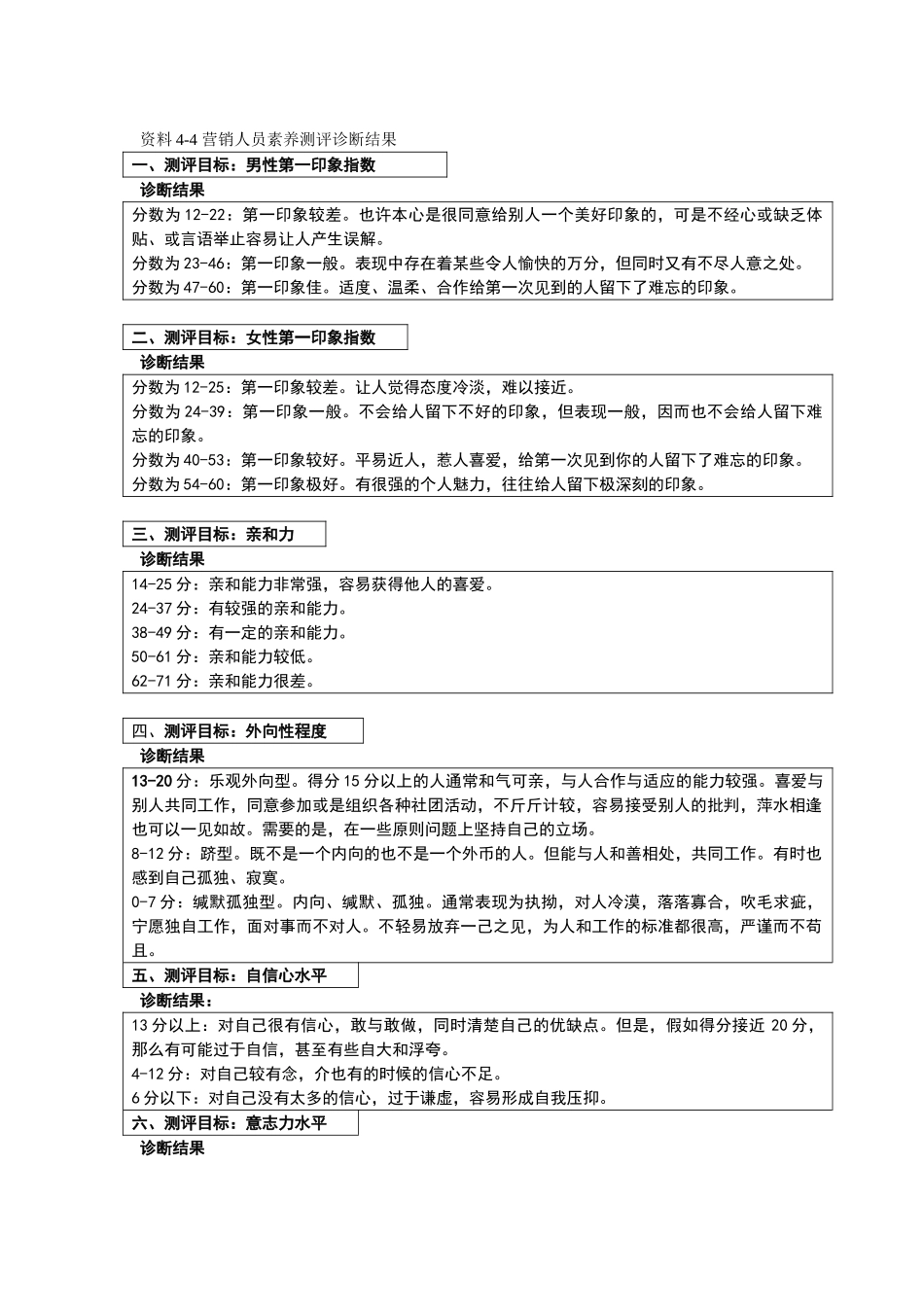 资料4-4营销人员素养测评诊断结果

一、测评目标：男性第一印象指数

诊断结果

分数为12-22：第一印象较差。也许本心是很同意给别人一个美好印象的，可是不经心或缺乏体贴、或言语举止容易让人产生误解。

分数为23-46：第一印象一般。表现中存在着某些令人愉快的万分，但同时又有不尽人意之处。

分数为47-60：第一印象佳。适度、温柔、合作给第一次见到的人留下了难忘的印象。

二、测评目标：女性第一印象指数

诊断结果

分数为12-25：第一印象较差。让人觉得态度冷淡，难以接近。

分数为24-39：第一印象一般。不会给人留下不好的印象，但表现一般，因而也不会给人留下难忘的印象。

分数为40-53：第一印象较好。平易近人，惹人喜爱，给第一次见到你的人留下了难忘的印象。

分数为54-60：第一印象极好。有很强的个人魅力，往往给人留下极深刻的印象。

三、测评目标：亲和力

诊断结果

14-25分：亲和能力非常强，容易获得他人的喜爱。

24-37分：有较强的亲和能力。

38-49分：有一定的亲和能力。

50-61分：亲和能力较低。

62-71分：亲和能力很差。

四、测评目标：外向性程度

诊断结果

13-20分：乐观外向型。得分15分以上的人通常和气可亲，与人合作与适应的能力较强。喜爱与别人共同工作，同意参加或是组织各种社团活动，不斤斤计较，容易接受别人的批判，萍水相逢也可以一见如故。需要的是，在一些原则问题上坚持自己的立场。

8-12分：跻型。既不是一个内向的也不是一个外币的人。但能与人和善相处，共同工作。有时也感到自己孤独、寂寞。

0-7分：缄默孤独型。内向、缄默、孤独。通常表现为执拗，对人冷漠，落落寡合，吹毛求疵，宁愿独自工作，面对事而不对人。不轻易放弃一己之见，为人和工作的标准都很高，严谨而不苟且。

五、测评目标：自信心水平

诊断结果：

13分以上：对自己很有信心，敢与敢做，同时清楚自己的优缺点。但是，假如得分接近20分，那么有可能过于自信，甚至有些自大和浮夸。

4-12分：对自己较有念，介也有的时候的信心不足。

6分以下：对自己没有太多的信心，过于谦虚，容易形成自我压抑。

六、测评目标：意志力水平

诊断结果